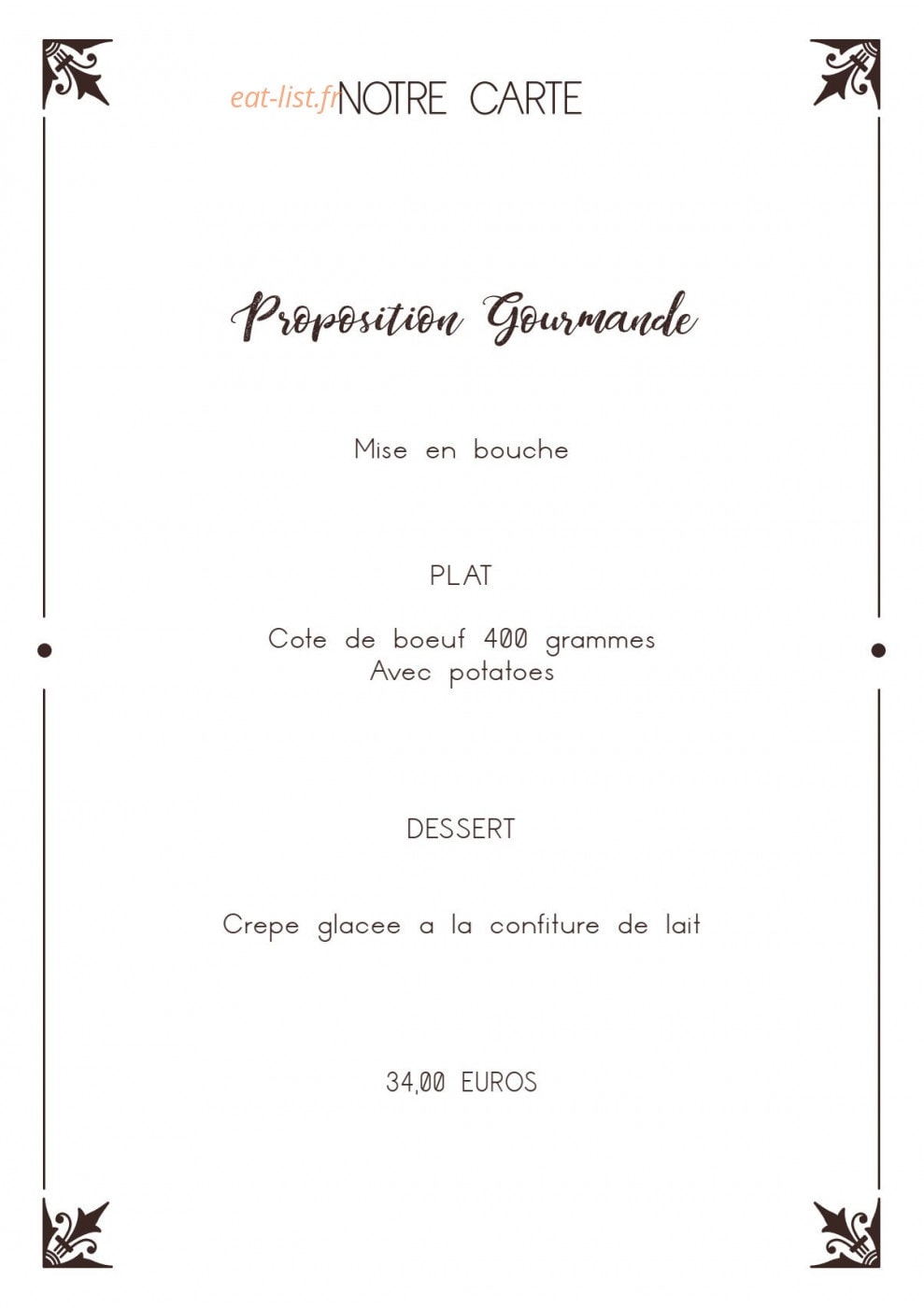 eat-list.fr NOTRE CARTE

Proposition Gourmande

Mise en bouche

PLAT

Cote de boeuf 400 grammes
Avec potatoes

DESSERT

Crepe glacee a la confiture de lait

34,00 EUROS